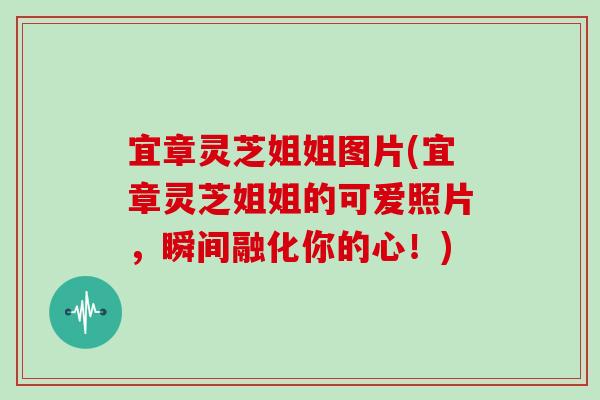 宜章灵芝姐姐图片(宜章灵芝姐姐的可爱照片，瞬间融化你的心！)